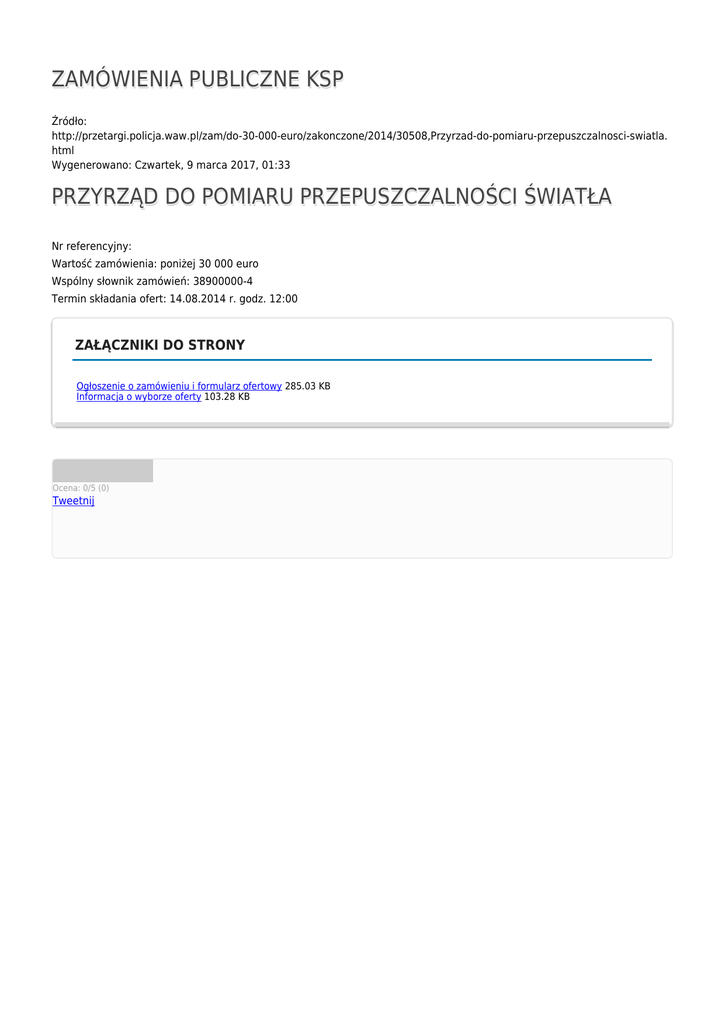 ZAMÓWIENIA PUBLICZNE KSP

Źródło:
http://przetargi.policja.waw.pl/zam/do-30-000-euro/zakonczone/2014/30508,Przyrzad-do-pomiaru-przepuszczalnosci-swiatla.html
Wygenerowano: Czwartek, 9 marca 2017, 01:33

PRZYRZĄD DO POMIARU PRZEPUSZCZALNOŚCI ŚWIATŁA

Nr referencyjny:
Wartość zamówienia: poniżej 30 000 euro
Wspólny słownik zamówień: 38900000-4
Termin składania ofert: 14.08.2014 r. godz. 12:00

ZAŁĄCZNIKI DO STRONY

Ogłoszenie o zamówieniu i formularz ofertowy 285.03 KB
Informacja o wyborze oferty 103.28 KB

Ocena: 0/5 (0)
Tweetnij